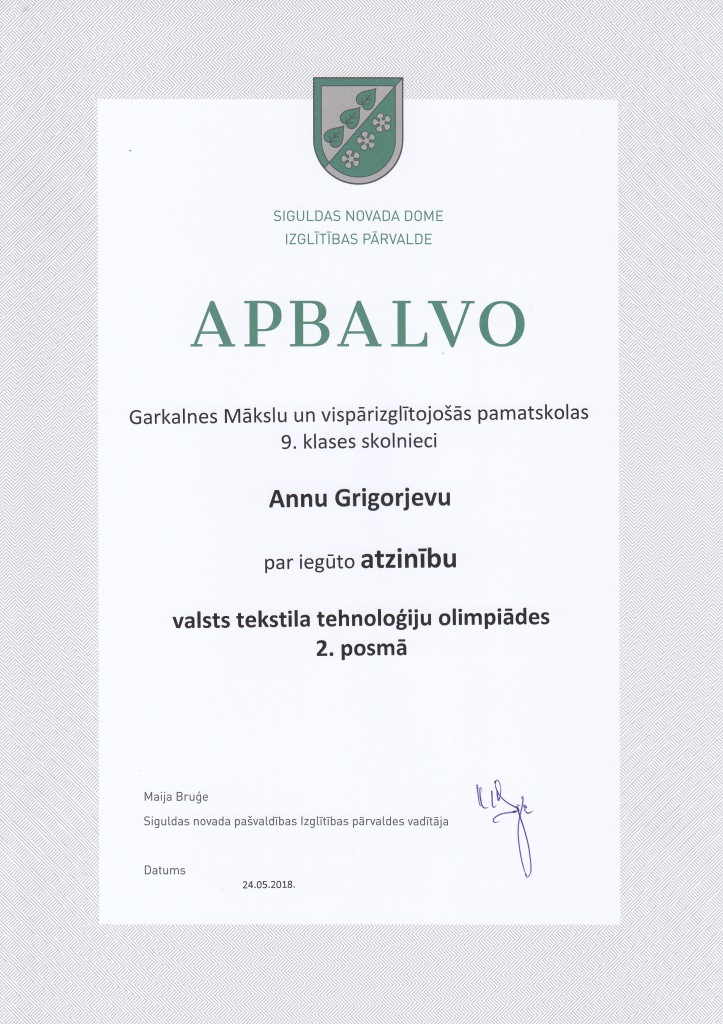 SIGULDAS NOVADA DOME
IZGLĪTĪBAS PĀRVALDE

APBALVO

Garkalnes Mākslu un vispārizglītojošās pamatskolas
9. klases skolnieci

Annu Grigorjevu

par iegūto atzinību

valsts tekstila tehnoloģiju olimpiādes
2. posmā

Maija Bruģe
Siguldas novada pašvaldības Izglītības pārvaldes vadītāja

Datums
24.05.2018.